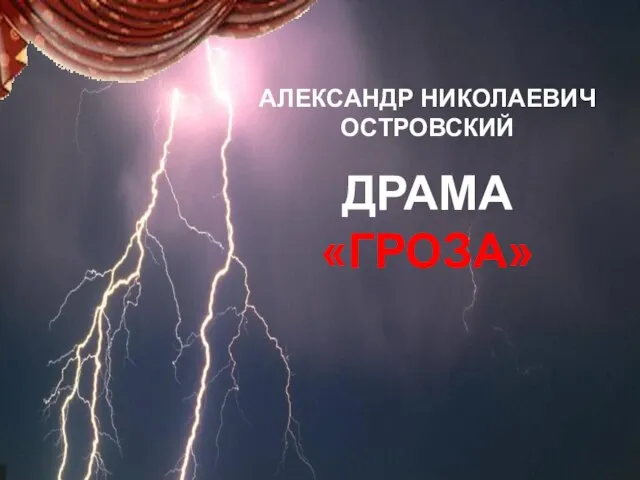 АЛЕКСАНДР НИКОЛАЕВИЧ ОСТРОВСКИЙ

ДРАМА «ГРОЗА»